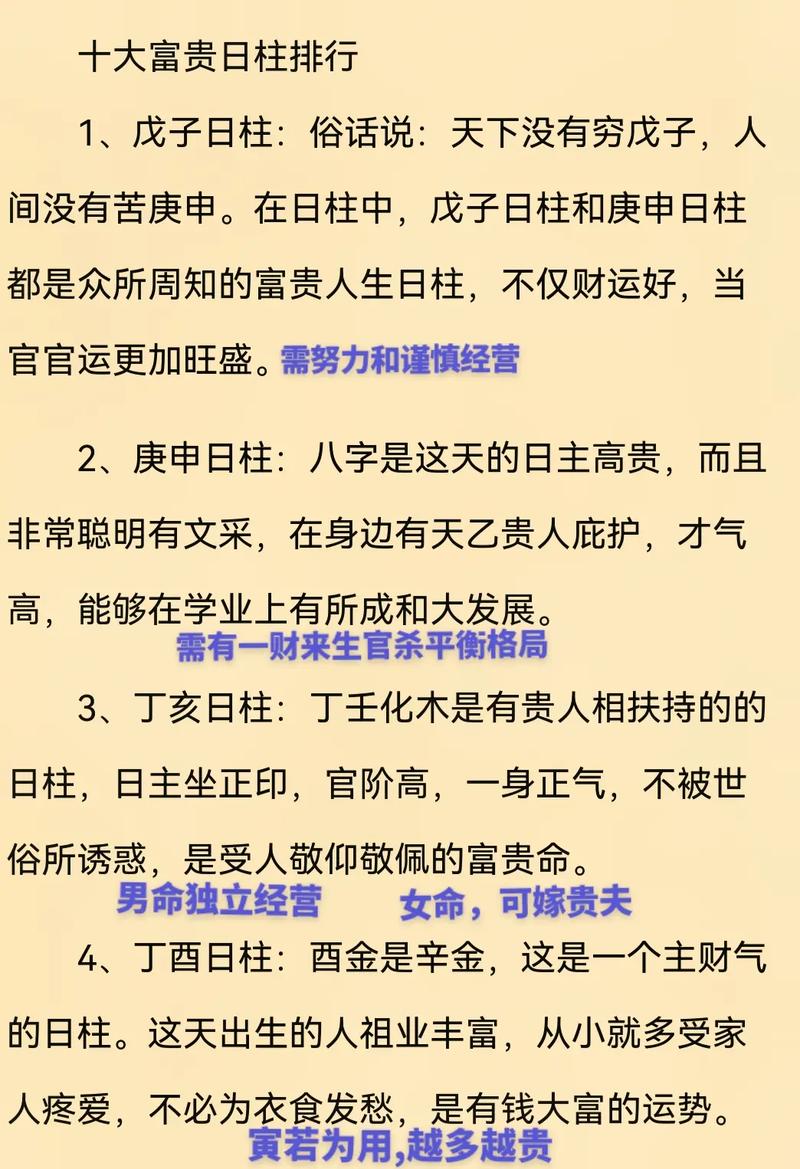 十大富贵日柱排行

1、戊子日柱：俗话说：天下没有穷戊子，人间没有苦庚申。在日柱中，戊子日柱和庚申日柱都是众所周知的富贵人生日柱，不仅财运好，当官官运更加旺盛。需努力和谨慎经营

2、庚申日柱：八字是这天的日主高贵，而且非常聪明有文采，在身边有天乙贵人庇护，才气高，能够在学业上有所成和大发展。
需有一财来生官杀平衡格局

3、丁亥日柱：丁壬化木是有贵人相扶持的的日柱，日主坐正印，官阶高，一身正气，不被世俗所诱惑，是受人敬仰敬佩的富贵命。
男命独立经营 女命，可嫁贵夫

4、丁酉日柱：酉金是辛金，这是一个主财气的日柱。这天出生的人祖业丰富，从小就多受家人疼爱，不必为衣食发愁，是有钱大富的运势。
寅若为用,越多越贵